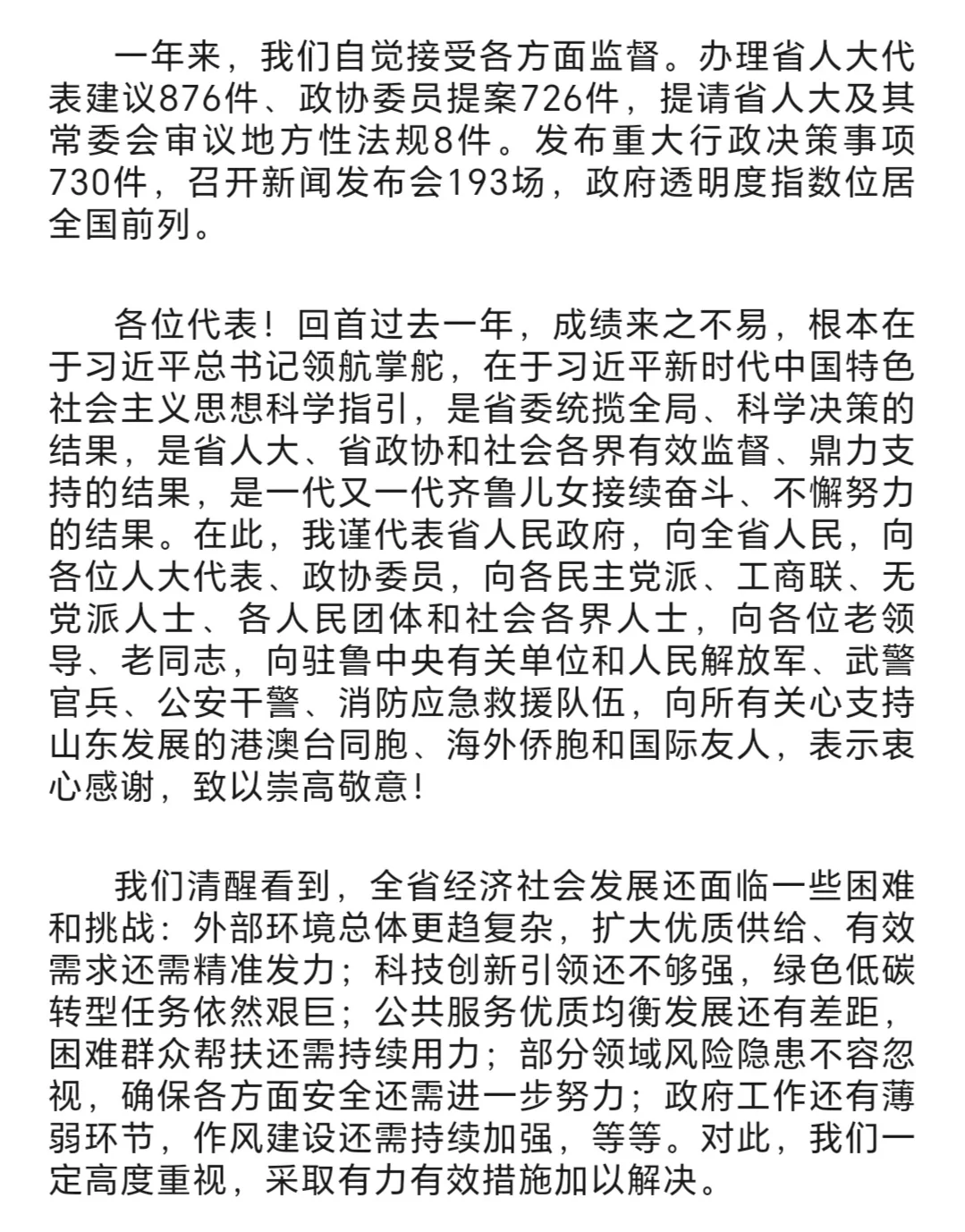 一年来，我们自觉接受各方面监督。办理省人大代表建议876件、政协委员提案726件，提请省人大及其常委会审议地方性法规8件。发布重大行政决策事项730件，召开新闻发布会193场，政府透明度指数位居全国前列。

各位代表！回首过去一年，成绩来之不易，根本在于习近平总书记领航掌舵，在于习近平新时代中国特色社会主义思想科学指引，是省委统揽全局、科学决策的结果，是省人大、省政协和社会各界有效监督、鼎力支持的结果，是一代又一代齐鲁儿女接续奋斗、不懈努力的结果。在此，我谨代表省人民政府，向全省人民，向各位人大代表、政协委员，向各民主党派、工商联、无党派人士、各人民团体和社会各界人士，向各位老领导、老同志，向驻鲁中央有关单位和人民解放军、武警官兵、公安干警、消防应急救援队伍，向所有关心支持山东发展的港澳台同胞、海外侨胞和国际友人，表示衷心感谢，致以崇高敬意！

我们清醒看到，全省经济社会发展还面临一些困难和挑战：外部环境总体更趋复杂，扩大优质供给、有效需求还需精准发力；科技创新引领还不够强，绿色低碳转型任务依然艰巨；公共服务优质均衡发展还有差距，困难群众帮扶还需持续用力；部分领域风险隐患不容忽视，确保各方面安全还需进一步努力；政府工作还有薄弱环节，作风建设还需持续加强，等等。对此，我们一定高度重视，采取有力有效措施加以解决。